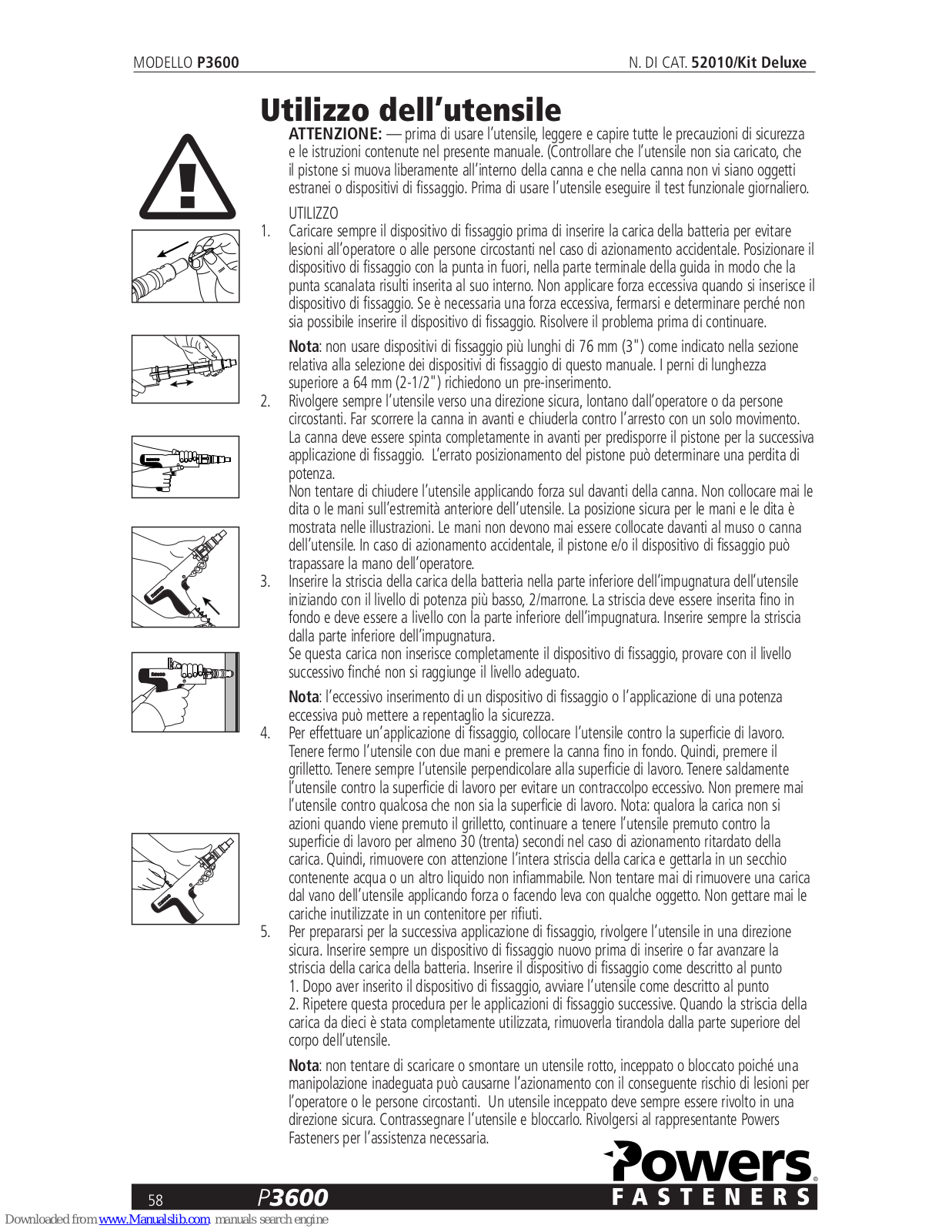 MODELLO P3600

N. DI CAT. 52010/Kit Deluxe

Utilizzo dell'utensile

ATTENZIONE: — prima di usare l'utensile, leggere e capire tutte le precauzioni di sicurezza e le istruzioni contenute nel presente manuale. (Controllare che l'utensile non sia caricato, che il pistone si muova liberamente all'interno della canna e che nella canna non vi siano oggetti estranei o dispositivi di fissaggio. Prima di usare l'utensile eseguire il test funzionale giornaliero.

UTILIZZO

1. Caricare sempre il dispositivo di fissaggio prima di inserire la carica della batteria per evitare lesioni all'operatore o alle persone circostanti nel caso di azionamento accidentale. Posizionare il dispositivo di fissaggio con la punta in fuori, nella parte terminale della guida in modo che la punta scanalata risulti inserita al suo interno. Non applicare forza eccessiva quando si inserisce il dispositivo di fissaggio. Se è necessaria una forza eccessiva, fermarsi e determinare perché non sia possibile inserire il dispositivo di fissaggio. Risolvere il problema prima di continuare.

Nota: non usare dispositivi di fissaggio più lunghi di 76 mm (3") come indicato nella sezione relativa alla selezione dei dispositivi di fissaggio di questo manuale. I perni di lunghezza superiore a 64 mm (2-1/2") richiedono un pre-inserimento.

2. Rivolgere sempre l'utensile verso una direzione sicura, lontano dall'operatore o da persone circostanti. Far scorrere la canna in avanti e chiuderla contro l'arresto con un solo movimento. La canna deve essere spinta completamente in avanti per predisporre il pistone per la successiva applicazione di fissaggio. L'errato posizionamento del pistone può determinare una perdita di potenza.
Non tentare di chiudere l'utensile applicando forza sul davanti della canna. Non collocare mai le dita o le mani sull'estremità anteriore dell'utensile. La posizione sicura per le mani e le dita è mostrata nelle illustrazioni. Le mani non devono mai essere collocate davanti al muso o canna dell'utensile. In caso di azionamento accidentale, il pistone e/o il dispositivo di fissaggio può trapassare la mano dell'operatore.

3. Inserire la striscia della carica della batteria nella parte inferiore dell'impugnatura dell'utensile iniziando con il livello di potenza più basso, 2/marrone. La striscia deve essere inserita fino in fondo e deve essere a livello con la parte inferiore dell'impugnatura. Inserire sempre la striscia dalla parte inferiore dell'impugnatura.
Se questa carica non inserisce completamente il dispositivo di fissaggio, provare con il livello successivo finché non si raggiunge il livello adeguato.

Nota: l'eccessivo inserimento di un dispositivo di fissaggio o l'applicazione di una potenza eccessiva può mettere a repentaglio la sicurezza.

4. Per effettuare un'applicazione di fissaggio, collocare l'utensile contro la superficie di lavoro. Tenere fermo l'utensile con due mani e premere la canna fino in fondo. Quindi, premere il grilletto. Tenere sempre l'utensile perpendicolare alla superficie di lavoro. Tenere saldamente l'utensile contro la superficie di lavoro per evitare un contraccolpo eccessivo. Non premere mai l'utensile contro qualcosa che non sia la superficie di lavoro. Nota: qualora la carica non si azioni quando viene premuto il grilletto, continuare a tenere l'utensile premuto contro la superficie di lavoro per almeno 30 (trenta) secondi nel caso di azionamento ritardato della carica. Quindi, rimuovere con attenzione l'intera striscia della carica e gettarla in un secchio contenente acqua o un altro liquido non infiammabile. Non tentare mai di rimuovere una carica dal vano dell'utensile applicando forza o facendo leva con qualche oggetto. Non gettare mai le cariche inutilizzate in un contenitore per rifiuti.

5. Per prepararsi per la successiva applicazione di fissaggio, rivolgere l'utensile in una direzione sicura. Inserire sempre un dispositivo di fissaggio nuovo prima di inserire o far avanzare la striscia della carica della batteria. Inserire il dispositivo di fissaggio come descritto al punto 1. Dopo aver inserito il dispositivo di fissaggio, avviare l'utensile come descritto al punto 2. Ripetere questa procedura per le applicazioni di fissaggio successive. Quando la striscia della carica da dieci è stata completamente utilizzata, rimuoverla tirandola dalla parte superiore del corpo dell'utensile.

Nota: non tentare di scaricare o smontare un utensile rotto, inceppato o bloccato poiché una manipolazione inadeguata può causarne l'azionamento con il conseguente rischio di lesioni per l'operatore o le persone circostanti. Un utensile inceppato deve sempre essere rivolto in una direzione sicura. Contrassegnare l'utensile e bloccarlo. Rivolgersi al rappresentante Powers Fasteners per l'assistenza necessaria.

Powers FASTENERS

58 P3600

Downloaded from www.Manualslib.com manuals search engine